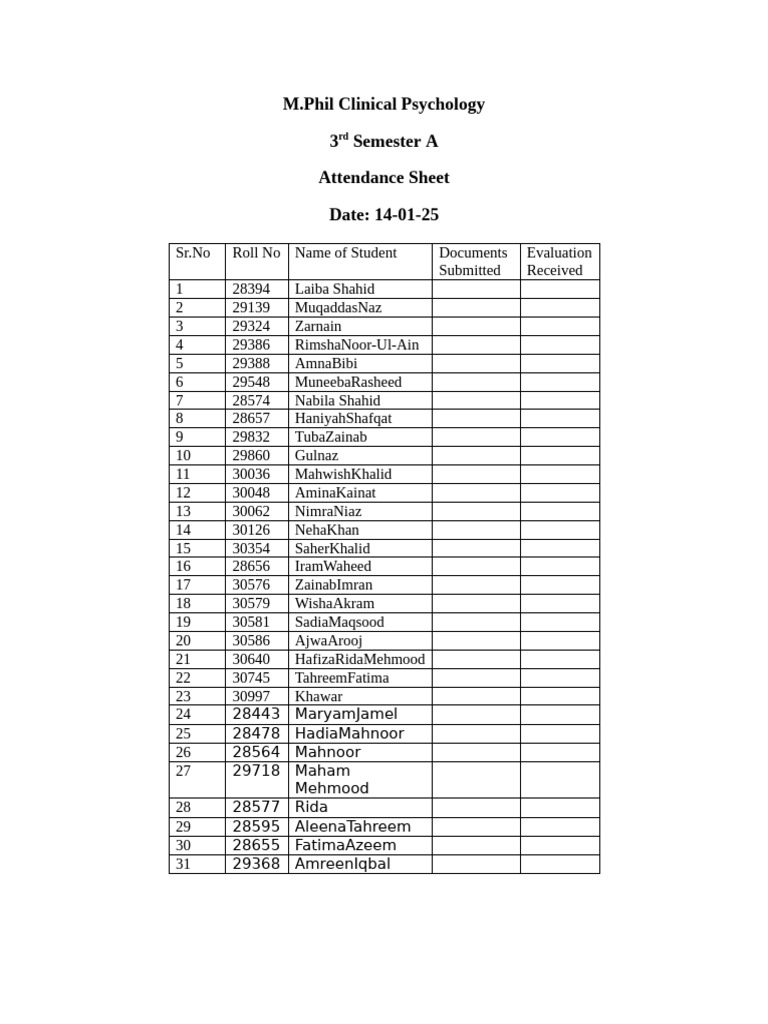 M.Phil Clinical Psychology

3rd Semester A

Attendance Sheet

Date: 14-01-25

| Sr.No | Roll No | Name of Student | Documents Submitted | Evaluation Received |
|---|---|---|---|---|
| 1 | 28394 | Laiba Shahid | | |
| 2 | 29139 | MuqaddasNaz | | |
| 3 | 29324 | Zarnain | | |
| 4 | 29386 | RimshaNoor-Ul-Ain | | |
| 5 | 29388 | AmnaBibi | | |
| 6 | 29548 | MuneebaRasheed | | |
| 7 | 28574 | Nabila Shahid | | |
| 8 | 28657 | HaniyahShafqat | | |
| 9 | 29832 | TubaZainab | | |
| 10 | 29860 | Gulnaz | | |
| 11 | 30036 | MahwishKhalid | | |
| 12 | 30048 | AminaKainat | | |
| 13 | 30062 | NimraNiaz | | |
| 14 | 30126 | NehaKhan | | |
| 15 | 30354 | SaherKhalid | | |
| 16 | 28656 | IramWaheed | | |
| 17 | 30576 | ZainabImran | | |
| 18 | 30579 | WishaAkram | | |
| 19 | 30581 | SadiaMaqsood | | |
| 20 | 30586 | AjwaArooj | | |
| 21 | 30640 | HafizaRidaMehmood | | |
| 22 | 30745 | TahreemFatima | | |
| 23 | 30997 | Khawar | | |
| 24 | 28443 | MaryamJamel | | |
| 25 | 28478 | HadiaMahnoor | | |
| 26 | 28564 | Mahnoor | | |
| 27 | 29718 | Maham Mehmood | | |
| 28 | 28577 | Rida | | |
| 29 | 28595 | AleenaTahreem | | |
| 30 | 28655 | FatimaAzeem | | |
| 31 | 29368 | AmreenIqbal | | |